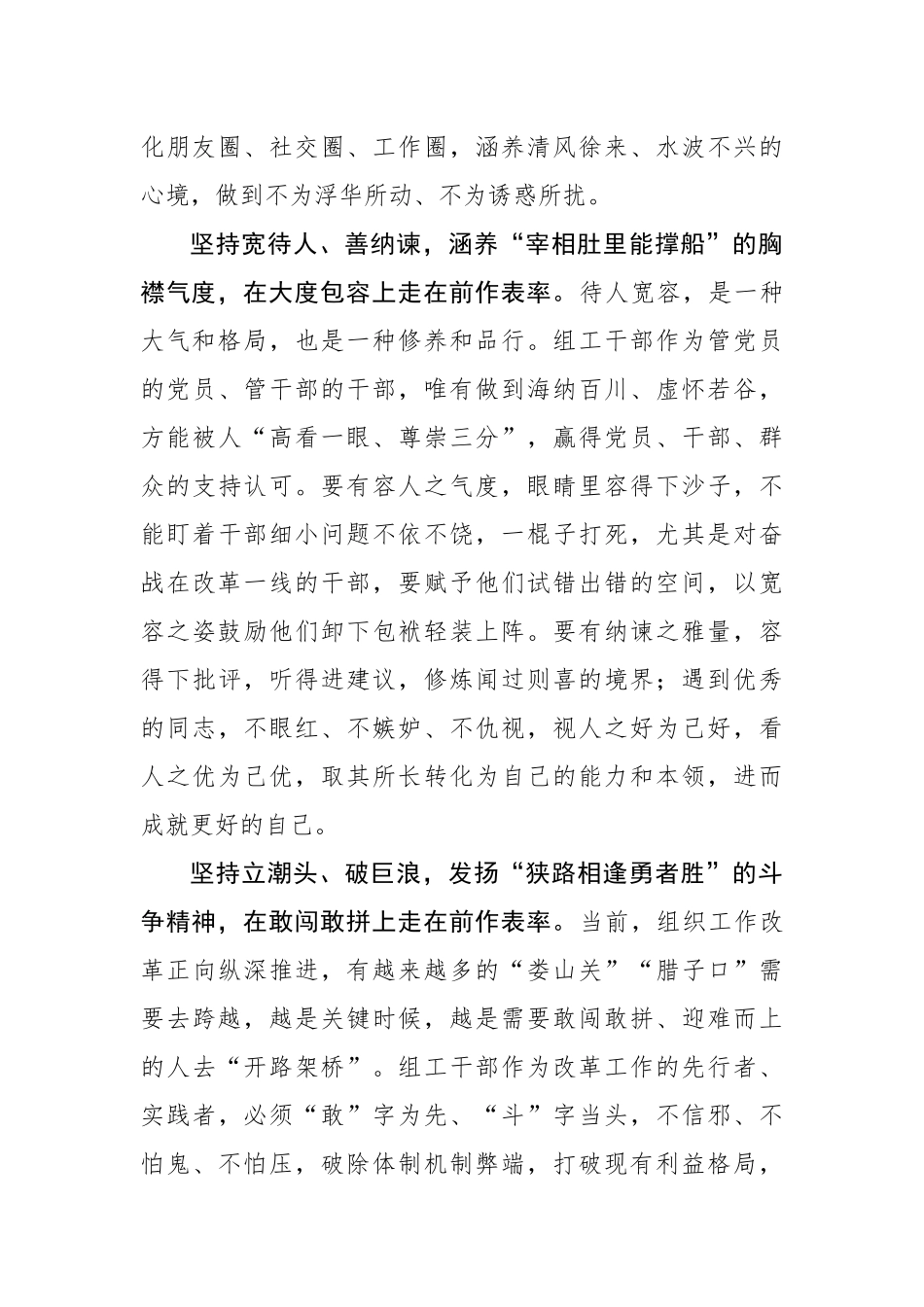 化朋友圈、社交圈、工作圈，涵养清风徐来、水波不兴的心境，做到不为浮华所动、不为诱惑所扰。

坚持宽待人、善纳谏，涵养“宰相肚里能撑船”的胸襟气度，在大度包容上走在前作表率。待人宽容，是一种大气和格局，也是一种修养和品行。组工干部作为管党员的党员、管干部的干部，唯有做到海纳百川、虚怀若谷，方能被人“高看一眼、尊崇三分”，赢得党员、干部、群众的支持认可。要有容人之气度，眼睛里容得下沙子，不能盯着干部细小问题不依不饶，一棍子打死，尤其是对奋战在改革一线的干部，要赋予他们试错出错的空间，以宽容之姿鼓励他们卸下包袱轻装上阵。要有纳谏之雅量，容得下批评，听得进建议，修炼闻过则喜的境界；遇到优秀的同志，不眼红、不嫉妒、不仇视，视人之好为己好，看人之优为己优，取其所长转化为自己的能力和本领，进而成就更好的自己。

坚持立潮头、破巨浪，发扬“狭路相逢勇者胜”的斗争精神，在敢闯敢拼上走在前作表率。当前，组织工作改革正向纵深推进，有越来越多的“娄山关”“腊子口”需要去跨越，越是关键时候，越是需要敢闯敢拼、迎难而上的人去“开路架桥”。组工干部作为改革工作的先行者、实践者，必须“敢”字为先、“斗”字当头，不信邪、不怕鬼、不怕压，破除体制机制弊端，打破现有利益格局，